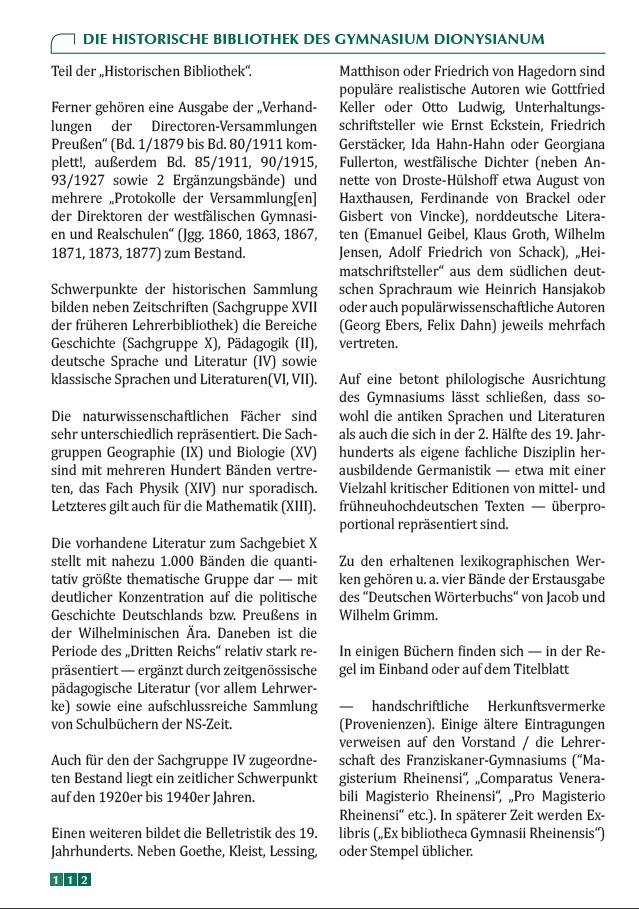 DIE HISTORISCHE BIBLIOTHEK DES GYMNASIUM DIONYSIANUM

Teil der „Historischen Bibliothek“.

Ferner gehören eine Ausgabe der „Verhandlungen der Directoren-Versammlungen Preußen“ (Bd. 1/1879 bis Bd. 80/1911 komplett!, außerdem Bd. 85/1911, 90/1915, 93/1927 sowie 2 Ergänzungsbände) und mehrere „Protokolle der Versammlung[en] der Direktoren der westfälischen Gymnasien und Realschulen“ (Jgg. 1860, 1863, 1867, 1871, 1873, 1877) zum Bestand.

Schwerpunkte der historischen Sammlung bilden neben Zeitschriften (Sachgruppe XVII der früheren Lehrerbibliothek) die Bereiche Geschichte (Sachgruppe X), Pädagogik (II), deutsche Sprache und Literatur (IV) sowie klassische Sprachen und Literaturen(VI, VII).

Die naturwissenschaftlichen Fächer sind sehr unterschiedlich repräsentiert. Die Sachgruppen Geographie (IX) und Biologie (XV) sind mit mehreren Hundert Bänden vertreten, das Fach Physik (XIV) nur sporadisch. Letzteres gilt auch für die Mathematik (XIII).

Die vorhandene Literatur zum Sachgebiet X stellt mit nahezu 1.000 Bänden die quantitativ größte thematische Gruppe dar — mit deutlicher Konzentration auf die politische Geschichte Deutschlands bzw. Preußens in der Wilhelminischen Ära. Daneben ist die Periode des „Dritten Reichs“ relativ stark repräsentiert — ergänzt durch zeitgenössische pädagogische Literatur (vor allem Lehrwerke) sowie eine aufschlussreiche Sammlung von Schulbüchern der NS-Zeit.

Auch für den der Sachgruppe IV zugeordneten Bestand liegt ein zeitlicher Schwerpunkt auf den 1920er bis 1940er Jahren.

Einen weiteren bildet die Belletristik des 19. Jahrhunderts. Neben Goethe, Kleist, Lessing, Matthison oder Friedrich von Hagedorn sind populäre realistische Autoren wie Gottfried Keller oder Otto Ludwig, Unterhaltungsschriftsteller wie Ernst Eckstein, Friedrich Gerstäcker, Ida Hahn-Hahn oder Georgiana Fullerton, westfälische Dichter (neben Annette von Droste-Hülshoff etwa August von Haxthausen, Ferdinande von Brackel oder Gisbert von Vincke), norddeutsche Literaten (Emanuel Geibel, Klaus Groth, Wilhelm Jensen, Adolf Friedrich von Schack), „Heimatschriftsteller“ aus dem südlichen deutschen Sprachraum wie Heinrich Hansjakob oder auch populärwissenschaftliche Autoren (Georg Ebers, Felix Dahn) jeweils mehrfach vertreten.

Auf eine betont philologische Ausrichtung des Gymnasiums lässt schließen, dass sowohl die antiken Sprachen und Literaturen als auch die sich in der 2. Hälfte des 19. Jahrhunderts als eigene fachliche Disziplin herausbildende Germanistik — etwa mit einer Vielzahl kritischer Editionen von mittel- und frühneuhochdeutschen Texten — überproportional repräsentiert sind.

Zu den erhaltenen lexikographischen Werken gehören u. a. vier Bände der Erstausgabe des “Deutschen Wörterbuchs“ von Jacob und Wilhelm Grimm.

In einigen Büchern finden sich — in der Regel im Einband oder auf dem Titelblatt

— handschriftliche Herkunftsvermerke (Provenienzen). Einige ältere Eintragungen verweisen auf den Vorstand / die Lehrerschaft des Franziskaner-Gymnasiums (“Magisterium Rheinensi“, „Comparatus Venerabili Magisterio Rheinensi“, „Pro Magisterio Rheinensi“ etc.). In späterer Zeit werden Exlibris („Ex bibliotheca Gymnasii Rheinensis“) oder Stempel üblicher.

112